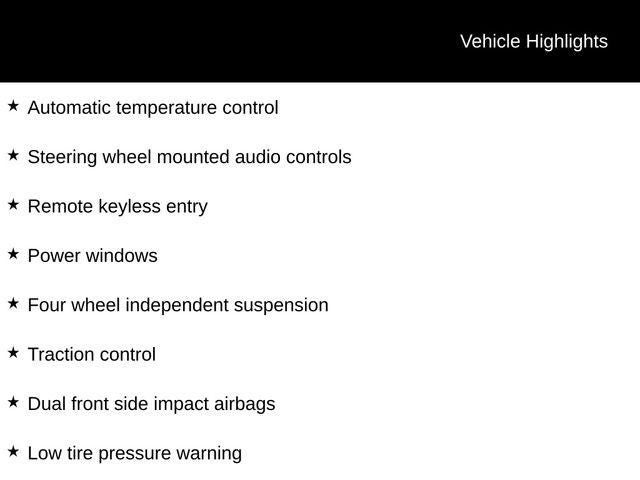 Vehicle Highlights

★ Automatic temperature control

★ Steering wheel mounted audio controls

★ Remote keyless entry

★ Power windows

★ Four wheel independent suspension

★ Traction control

★ Dual front side impact airbags

★ Low tire pressure warning